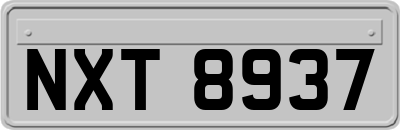 NXT 8937